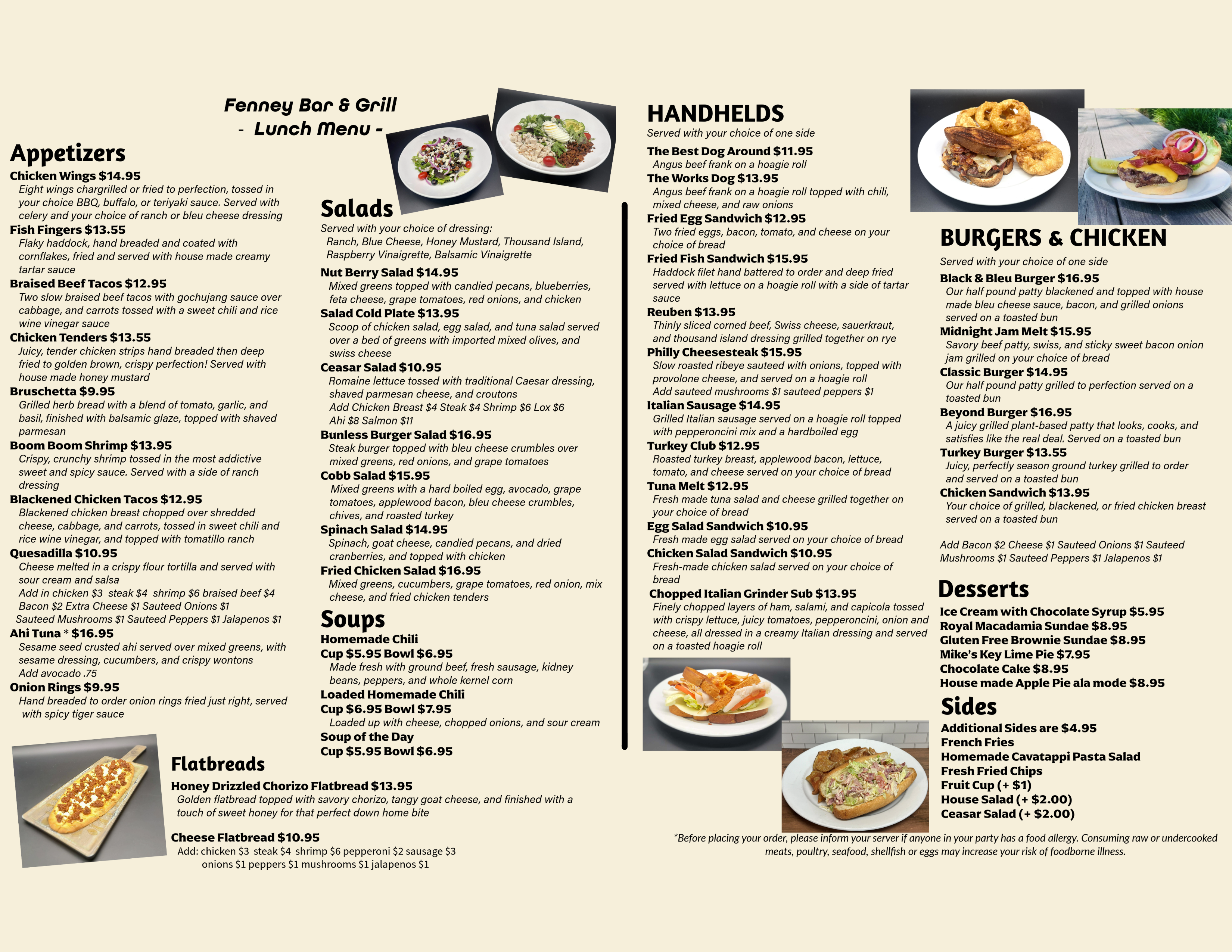 Fenney Bar & Grill
- Lunch Menu -

Appetizers

Chicken Wings $14.95
Eight wings chargrilled or fried to perfection, tossed in your choice BBQ, buffalo, or teriyaki sauce. Served with celery and your choice of ranch or bleu cheese dressing

Fish Fingers $13.55
Flaky haddock, hand breaded and coated with cornflakes, fried and served with house made creamy tartar sauce

Braised Beef Tacos $12.95
Two slow braised beef tacos with gochujang sauce over cabbage, and carrots tossed with a sweet chili and rice wine vinegar sauce

Chicken Tenders $13.55
Juicy, tender chicken strips hand breaded then deep fried to golden brown, crispy perfection! Served with house made honey mustard

Bruschetta $9.95
Grilled herb bread with a blend of tomato, garlic, and basil, finished with balsamic glaze, topped with shaved parmesan

Boom Boom Shrimp $13.95
Crispy, crunchy shrimp tossed in the most addictive sweet and spicy sauce. Served with a side of ranch dressing

Blackened Chicken Tacos $12.95
Blackened chicken breast chopped over shredded cheese, cabbage, and carrots, tossed in sweet chili and rice wine vinegar, and topped with tomatillo ranch

Quesadilla $10.95
Cheese melted in a crispy flour tortilla and served with sour cream and salsa
Add in chicken $3 steak $4 shrimp $6 braised beef $4
Bacon $2 Extra Cheese $1 Sauteed Onions $1
Sauteed Mushrooms $1 Sauteed Peppers $1 Jalapenos $1

Ahi Tuna * $16.95
Sesame seed crusted ahi served over mixed greens, with sesame dressing, cucumbers, and crispy wontons
Add avocado .75

Onion Rings $9.95
Hand breaded to order onion rings fried just right, served with spicy tiger sauce

Salads
Served with your choice of dressing:
Ranch, Blue Cheese, Honey Mustard, Thousand Island, Raspberry Vinaigrette, Balsamic Vinaigrette

Nut Berry Salad $14.95
Mixed greens topped with candied pecans, blueberries, feta cheese, grape tomatoes, red onions, and chicken

Salad Cold Plate $13.95
Scoop of chicken salad, egg salad, and tuna salad served over a bed of greens with imported mixed olives, and swiss cheese

Ceasar Salad $10.95
Romaine lettuce tossed with traditional Caesar dressing, shaved parmesan cheese, and croutons
Add Chicken Breast $4 Steak $4 Shrimp $6 Lox $6
Ahi $8 Salmon $11

Bunless Burger Salad $16.95
Steak burger topped with bleu cheese crumbles over mixed greens, red onions, and grape tomatoes

Cobb Salad $15.95
Mixed greens with a hard boiled egg, avocado, grape tomatoes, applewood bacon, bleu cheese crumbles, chives, and roasted turkey

Spinach Salad $14.95
Spinach, goat cheese, candied pecans, and dried cranberries, and topped with chicken

Fried Chicken Salad $16.95
Mixed greens, cucumbers, grape tomatoes, red onion, mix cheese, and fried chicken tenders

Soups
Homemade Chili
Cup $5.95 Bowl $6.95
Made fresh with ground beef, fresh sausage, kidney beans, peppers, and whole kernel corn
Loaded Homemade Chili
Cup $6.95 Bowl $7.95
Loaded up with cheese, chopped onions, and sour cream
Soup of the Day
Cup $5.95 Bowl $6.95

Flatbreads
Honey Drizzled Chorizo Flatbread $13.95
Golden flatbread topped with savory chorizo, tangy goat cheese, and finished with a touch of sweet honey for that perfect down home bite

Cheese Flatbread $10.95
Add: chicken $3 steak $4 shrimp $6 pepperoni $2 sausage $3
onions $1 peppers $1 mushrooms $1 jalapenos $1

HANDHELDS
Served with your choice of one side

The Best Dog Around $11.95
Angus beef frank on a hoagie roll

The Works Dog $13.95
Angus beef frank on a hoagie roll topped with chili, mixed cheese, and raw onions

Fried Egg Sandwich $12.95
Two fried eggs, bacon, tomato, and cheese on your choice of bread

Fried Fish Sandwich $15.95
Haddock filet hand battered to order and deep fried served with lettuce on a hoagie roll with a side of tartar sauce

Reuben $13.95
Thinly sliced corned beef, Swiss cheese, sauerkraut, and thousand island dressing grilled together on rye

Philly Cheesesteak $15.95
Slow roasted ribeye sauteed with onions, topped with provolone cheese, and served on a hoagie roll
Add sauteed mushrooms $1 sauteed peppers $1

Italian Sausage $14.95
Grilled Italian sausage served on a hoagie roll topped with pepperoncini mix and a hardboiled egg

Turkey Club $12.95
Roasted turkey breast, applewood bacon, lettuce, tomato, and cheese served on your choice of bread

Tuna Melt $12.95
Fresh made tuna salad and cheese grilled together on your choice of bread

Egg Salad Sandwich $10.95
Fresh made egg salad served on your choice of bread

Chicken Salad Sandwich $10.95
Fresh-made chicken salad served on your choice of bread

Chopped Italian Grinder Sub $13.95
Finely chopped layers of ham, salami, and capicola tossed with crispy lettuce, juicy tomatoes, pepperoncini, onion and cheese, all dressed in a creamy Italian dressing and served on a toasted hoagie roll

BURGERS & CHICKEN
Served with your choice of one side

Black & Bleu Burger $16.95
Our half pound patty blackened and topped with house made bleu cheese sauce, bacon, and grilled onions served on a toasted bun

Midnight Jam Melt $15.95
Savory beef patty, swiss, and sticky sweet bacon onion jam grilled on your choice of bread

Classic Burger $14.95
Our half pound patty grilled to perfection served on a toasted bun

Beyond Burger $16.95
A juicy grilled plant-based patty that looks, cooks, and satisfies like the real deal. Served on a toasted bun

Turkey Burger $13.55
Juicy, perfectly season ground turkey grilled to order and served on a toasted bun

Chicken Sandwich $13.95
Your choice of grilled, blackened, or fried chicken breast served on a toasted bun

Add Bacon $2 Cheese $1 Sauteed Onions $1 Sauteed Mushrooms $1 Sauteed Peppers $1 Jalapenos $1

Desserts
Ice Cream with Chocolate Syrup $5.95
Royal Macadamia Sundae $8.95
Gluten Free Brownie Sundae $8.95
Mike's Key Lime Pie $7.95
Chocolate Cake $8.95
House made Apple Pie ala mode $8.95

Sides
Additional Sides are $4.95
French Fries
Homemade Cavatappi Pasta Salad
Fresh Fried Chips
Fruit Cup (+ $1)
House Salad (+ $2.00)
Ceasar Salad (+ $2.00)

*Before placing your order, please inform your server if anyone in your party has a food allergy. Consuming raw or undercooked meats, poultry, seafood, shellfish or eggs may increase your risk of foodborne illness.